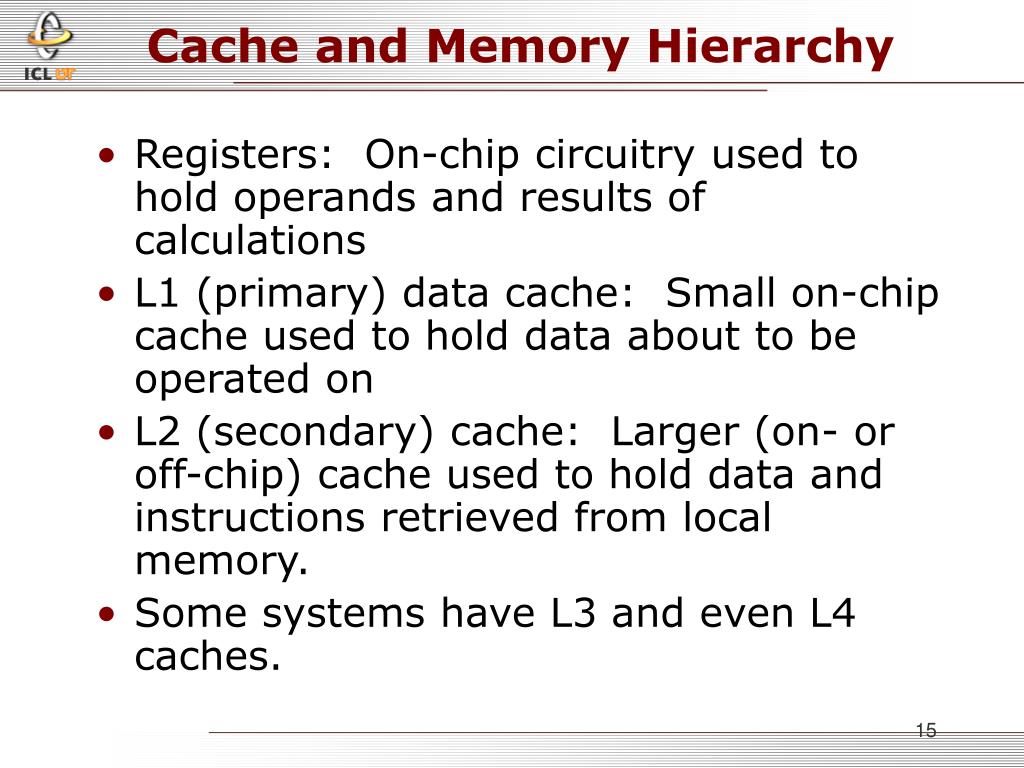 ICL UT

Cache and Memory Hierarchy

• Registers: On-chip circuitry used to hold operands and results of calculations
• L1 (primary) data cache: Small on-chip cache used to hold data about to be operated on
• L2 (secondary) cache: Larger (on- or off-chip) cache used to hold data and instructions retrieved from local memory.
• Some systems have L3 and even L4 caches.

15